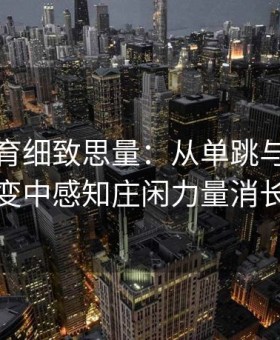 育细致思量：从单跳与
变中感知庄闲力量消长